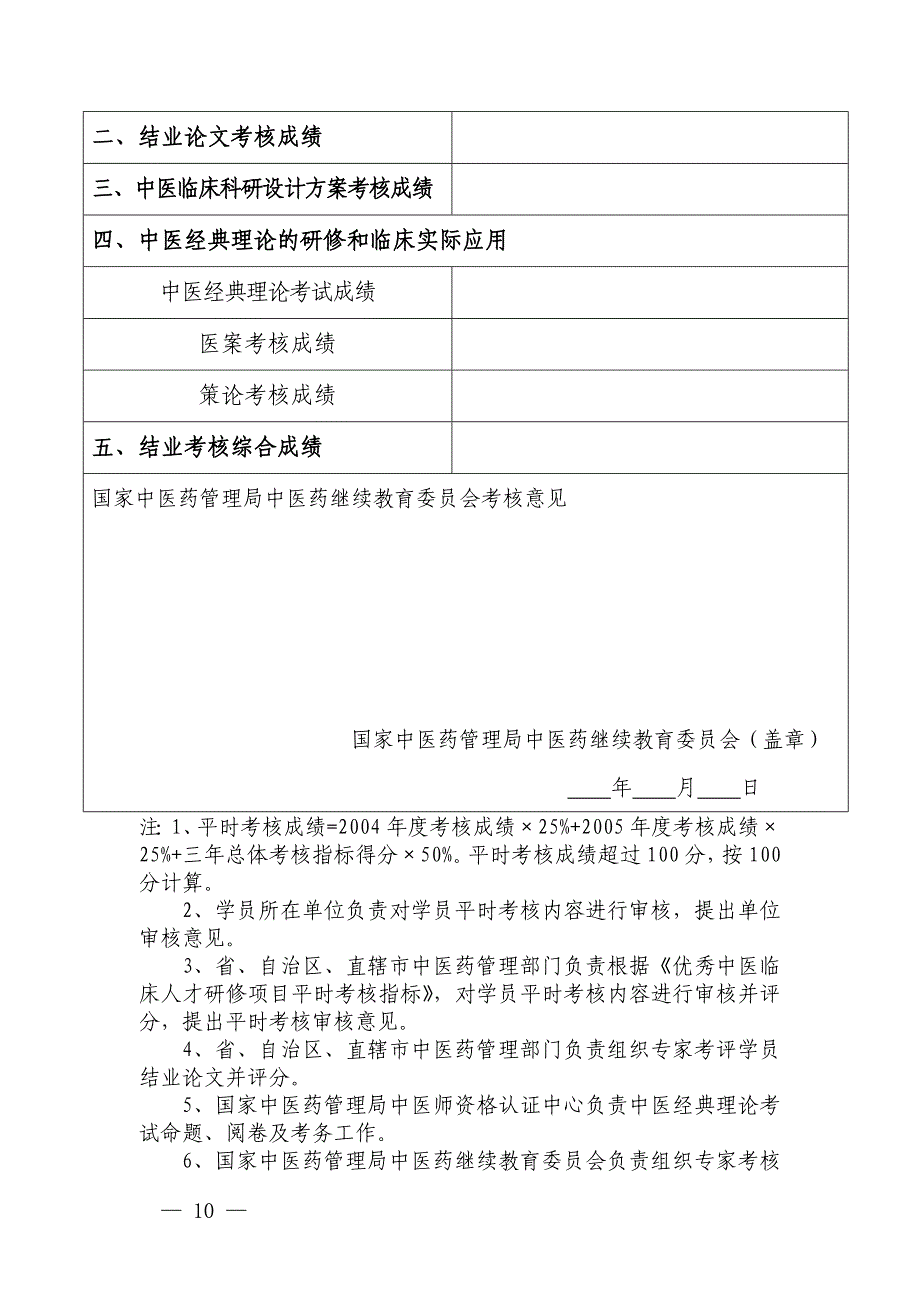 | 二、结业论文考核成绩 | |
|---|---|
| 三、中医临床科研设计方案考核成绩 | |
| 四、中医经典理论的研修和临床实际应用 | |
| 中医经典理论考试成绩 | |
| 医案考核成绩 | |
| 策论考核成绩 | |
| 五、结业考核综合成绩 | |

国家中医药管理局中医药继续教育委员会考核意见

国家中医药管理局中医药继续教育委员会（盖章）

____年____月____日

注: 1、平时考核成绩=2004 年度考核成绩 × 25%+2005 年度考核成绩 × 25%+三年总体考核指标得分 × 50%。平时考核成绩超过 100 分，按 100 分计算。

2、学员所在单位负责对学员平时考核内容进行审核，提出单位审核意见。

3、省、自治区、直辖市中医药管理部门负责根据《优秀中医临床人才研修项目平时考核指标》，对学员平时考核内容进行审核并评分，提出平时考核审核意见。

4、省、自治区、直辖市中医药管理部门负责组织专家考评学员结业论文并评分。

5、国家中医药管理局中医师资格认证中心负责中医经典理论考试命题、阅卷及考务工作。

6、国家中医药管理局中医药继续教育委员会负责组织专家考核

— 10 —